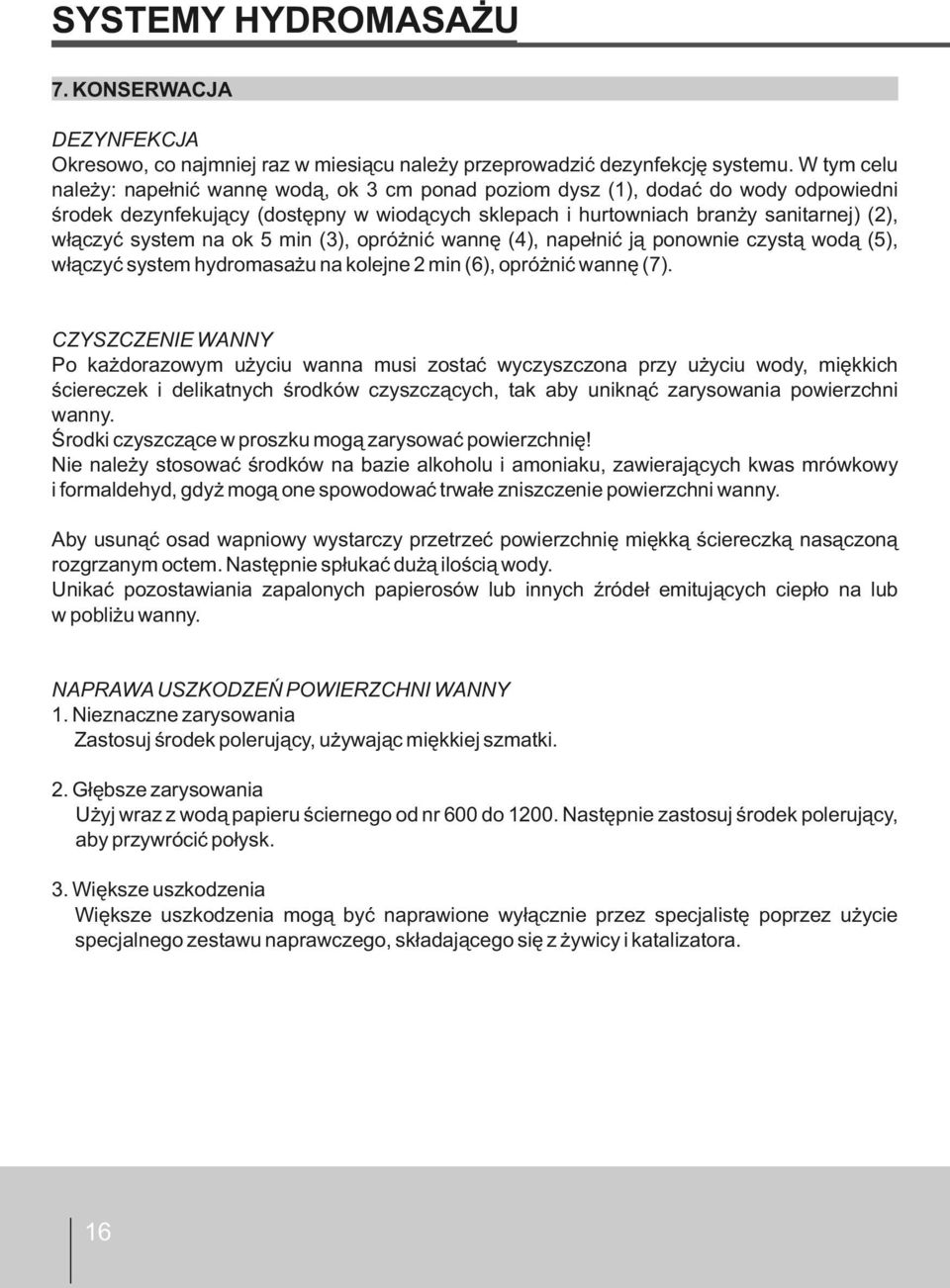 SYSTEMY HYDROMASAŻU

7. KONSERWACJA

DEZYNFEKCJA
Okresowo, co najmniej raz w miesiącu należy przeprowadzić dezynfekcję systemu. W tym celu należy: napełnić wannę wodą, ok 3 cm ponad poziom dysz (1), dodać do wody odpowiedni środek dezynfekujący (dostępny w wiodących sklepach i hurtowniach branży sanitarnej) (2), włączyć system na ok 5 min (3), opróżnić wannę (4), napełnić ją ponownie czystą wodą (5), włączyć system hydromasażu na kolejne 2 min (6), opróżnić wannę (7).

CZYSZCZENIE WANNY
Po każdorazowym użyciu wanna musi zostać wyczyszczona przy użyciu wody, miękkich ściereczek i delikatnych środków czyszczących, tak aby uniknąć zarysowania powierzchni wanny.
Środki czyszczące w proszku mogą zarysować powierzchnię!
Nie należy stosować środków na bazie alkoholu i amoniaku, zawierających kwas mrówkowy i formaldehyd, gdyż mogą one spowodować trwałe zniszczenie powierzchni wanny.

Aby usunąć osad wapniowy wystarczy przetrzeć powierzchnię miękką ściereczką nasączoną rozgrzanym octem. Następnie spłukać dużą ilością wody.
Unikać pozostawiania zapalonych papierosów lub innych źródeł emitujących ciepło na lub w pobliżu wanny.

NAPRAWA USZKODZEŃ POWIERZCHNI WANNY
1. Nieznaczne zarysowania
Zastosuj środek polerujący, używając miękkiej szmatki.

2. Głębsze zarysowania
Użyj wraz z wodą papieru ściernego od nr 600 do 1200. Następnie zastosuj środek polerujący, aby przywrócić połysk.

3. Większe uszkodzenia
Większe uszkodzenia mogą być naprawione wyłącznie przez specjalistę poprzez użycie specjalnego zestawu naprawczego, składającego się z żywicy i katalizatora.

16